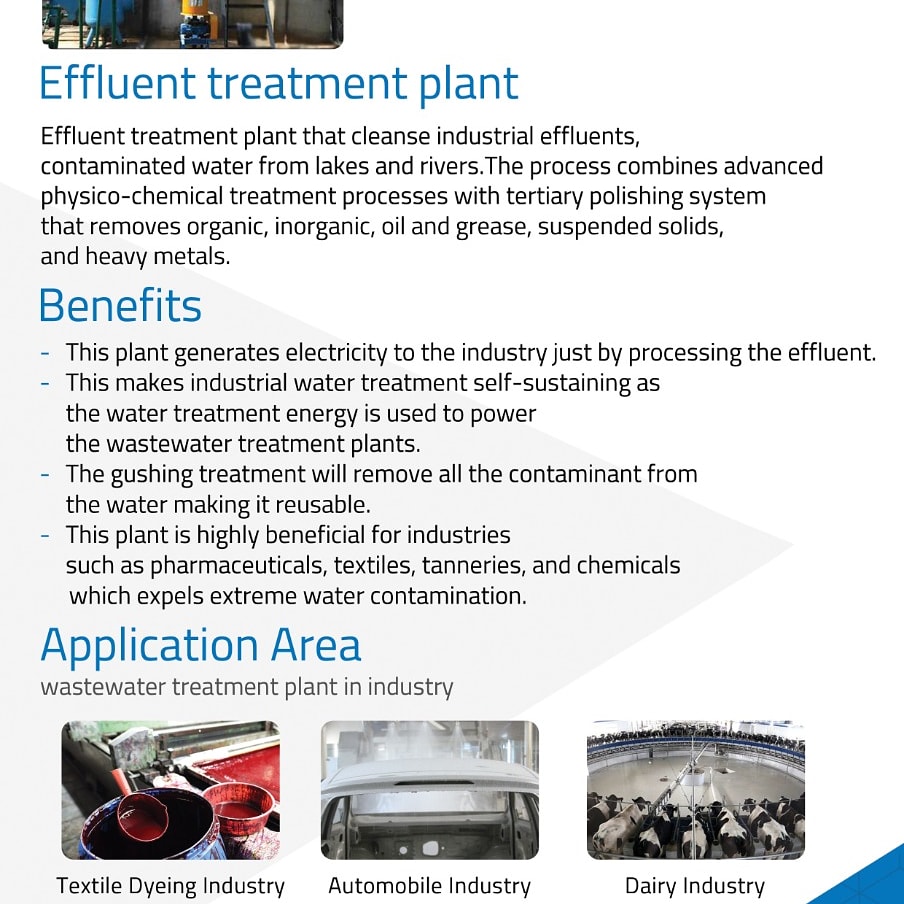 Effluent treatment plant

Effluent treatment plant that cleanse industrial effluents, contaminated water from lakes and rivers.The process combines advanced physico-chemical treatment processes with tertiary polishing system that removes organic, inorganic, oil and grease, suspended solids, and heavy metals.

Benefits

- This plant generates electricity to the industry just by processing the effluent.
- This makes industrial water treatment self-sustaining as the water treatment energy is used to power the wastewater treatment plants.
- The gushing treatment will remove all the contaminant from the water making it reusable.
- This plant is highly beneficial for industries such as pharmaceuticals, textiles, tanneries, and chemicals which expels extreme water contamination.

Application Area

wastewater treatment plant in industry

Textile Dyeing Industry

Automobile Industry

Dairy Industry